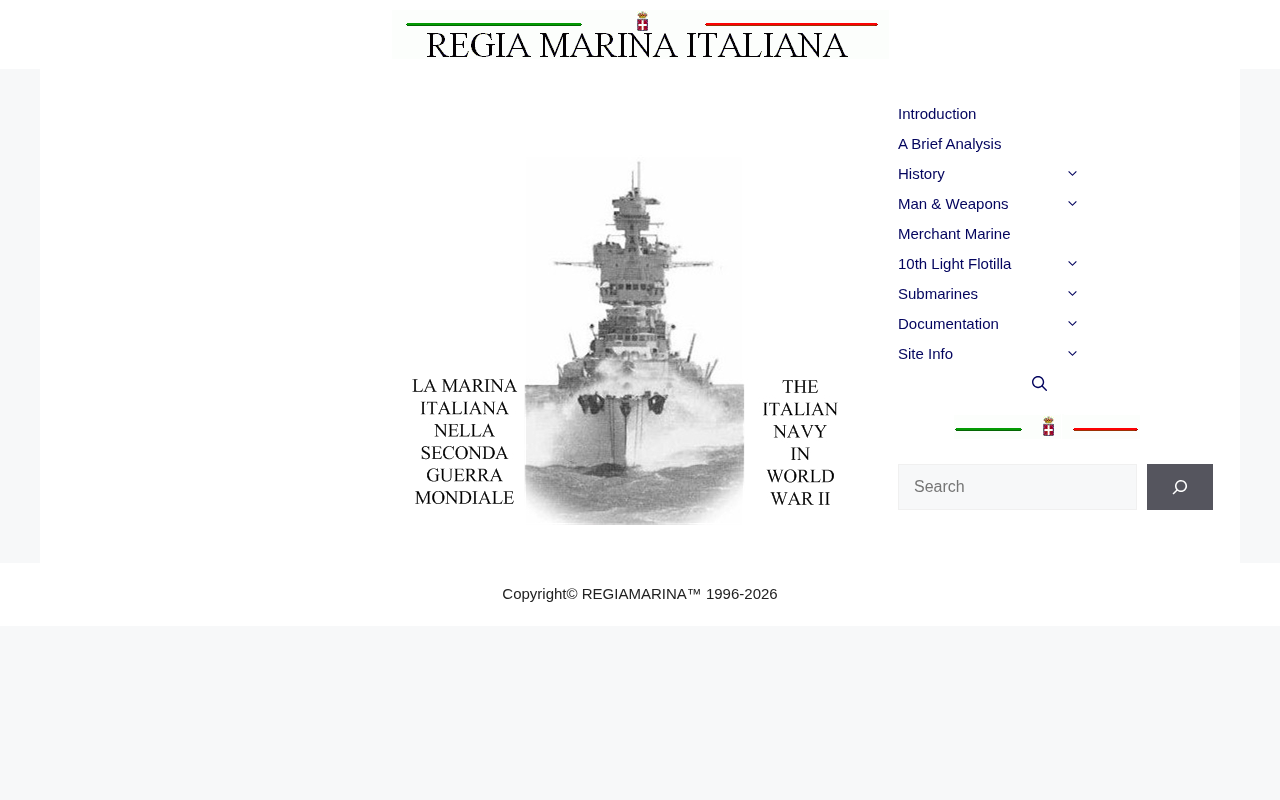 REGIA MARINA ITALIANA

LA MARINA ITALIANA NELLA SECONDA GUERRA MONDIALE

THE ITALIAN NAVY IN WORLD WAR II

Introduction
A Brief Analysis
History
Man & Weapons
Merchant Marine
10th Light Flotilla
Submarines
Documentation
Site Info

Search

Copyright© REGIAMARINA™ 1996-2026